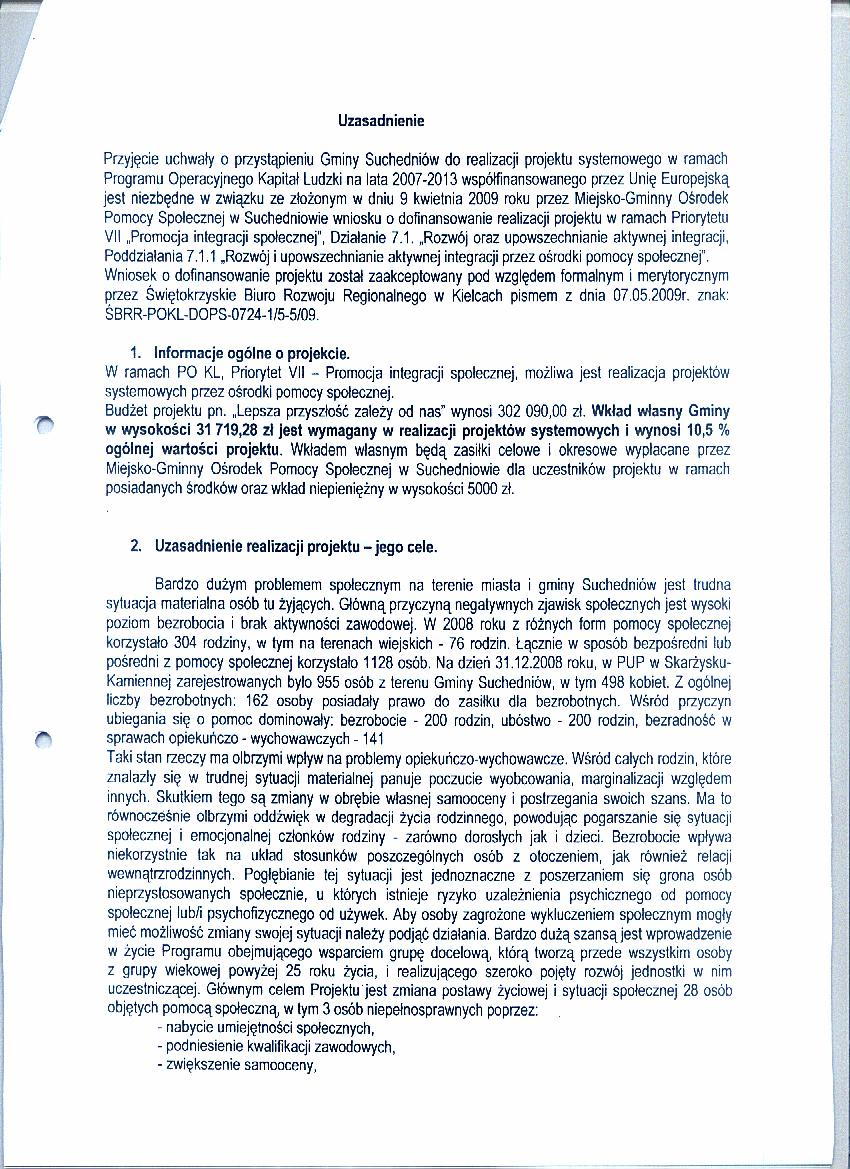 Uzasadnienie

Przyjęcie uchwały o przystąpieniu Gminy Suchedniów do realizacji projektu systemowego w ramach Programu Operacyjnego Kapitał Ludzki na lata 2007-2013 współfinansowanego przez Unię Europejską jest niezbędne w związku ze złożonym w dniu 9 kwietnia 2009 roku przez Miejsko-Gminny Ośrodek Pomocy Społecznej w Suchedniowie wniosku o dofinansowanie realizacji projektu w ramach Priorytetu VII „Promocja integracji społecznej", Działanie 7.1. „Rozwój oraz upowszechnianie aktywnej integracji, Poddziałania 7.1.1 „Rozwój i upowszechnianie aktywnej integracji przez ośrodki pomocy społecznej". Wniosek o dofinansowanie projektu został zaakceptowany pod względem formalnym i merytorycznym przez Świętokrzyskie Biuro Rozwoju Regionalnego w Kielcach pismem z dnia 07.05.2009r. znak: ŚBRR-POKL-DOPS-0724-1/5-5/09.

1. Informacje ogólne o projekcie.
W ramach PO KL, Priorytet VII – Promocja integracji społecznej, możliwa jest realizacja projektów systemowych przez ośrodki pomocy społecznej.
Budżet projektu pn. „Lepsza przyszłość zależy od nas" wynosi 302 090,00 zł. Wkład własny Gminy w wysokości 31 719,28 zł jest wymagany w realizacji projektów systemowych i wynosi 10,5 % ogólnej wartości projektu. Wkładem własnym będą zasiłki celowe i okresowe wypłacane przez Miejsko-Gminny Ośrodek Pomocy Społecznej w Suchedniowie dla uczestników projektu w ramach posiadanych środków oraz wkład niepieniężny w wysokości 5000 zł.

2. Uzasadnienie realizacji projektu – jego cele.

Bardzo dużym problemem społecznym na terenie miasta i gminy Suchedniów jest trudna sytuacja materialna osób tu żyjących. Główną przyczyną negatywnych zjawisk społecznych jest wysoki poziom bezrobocia i brak aktywności zawodowej. W 2008 roku z różnych form pomocy społecznej korzystało 304 rodziny, w tym na terenach wiejskich - 76 rodzin. Łącznie w sposób bezpośredni lub pośredni z pomocy społecznej korzystało 1128 osób. Na dzień 31.12.2008 roku, w PUP w Skarżysku-Kamiennej zarejestrowanych było 955 osób z terenu Gminy Suchedniów, w tym 498 kobiet. Z ogólnej liczby bezrobotnych: 162 osoby posiadały prawo do zasiłku dla bezrobotnych. Wśród przyczyn ubiegania się o pomoc dominowały: bezrobocie - 200 rodzin, ubóstwo - 200 rodzin, bezradność w sprawach opiekuńczo - wychowawczych - 141
Taki stan rzeczy ma olbrzymi wpływ na problemy opiekuńczo-wychowawcze. Wśród całych rodzin, które znalazły się w trudnej sytuacji materialnej panuje poczucie wyobcowania, marginalizacji względem innych. Skutkiem tego są zmiany w obrębie własnej samooceny i postrzegania swoich szans. Ma to równocześnie olbrzymi oddźwięk w degradacji życia rodzinnego, powodując pogarszanie się sytuacji społecznej i emocjonalnej członków rodziny - zarówno dorosłych jak i dzieci. Bezrobocie wpływa niekorzystnie tak na układ stosunków poszczególnych osób z otoczeniem, jak również relacji wewnątrzrodzinnych. Pogłębianie tej sytuacji jest jednoznaczne z poszerzaniem się grona osób nieprzystosowanych społecznie, u których istnieje ryzyko uzależnienia psychicznego od pomocy społecznej lub/i psychofizycznego od używek. Aby osoby zagrożone wykluczeniem społecznym mogły mieć możliwość zmiany swojej sytuacji należy podjąć działania. Bardzo dużą szansą jest wprowadzenie w życie Programu obejmującego wsparciem grupę docelową, którą tworzą przede wszystkim osoby z grupy wiekowej powyżej 25 roku życia, i realizującego szeroko pojęty rozwój jednostki w nim uczestniczącej. Głównym celem Projektu jest zmiana postawy życiowej i sytuacji społecznej 28 osób objętych pomocą społeczną, w tym 3 osób niepełnosprawnych poprzez:
- nabycie umiejętności społecznych,
- podniesienie kwalifikacji zawodowych,
- zwiększenie samooceny,